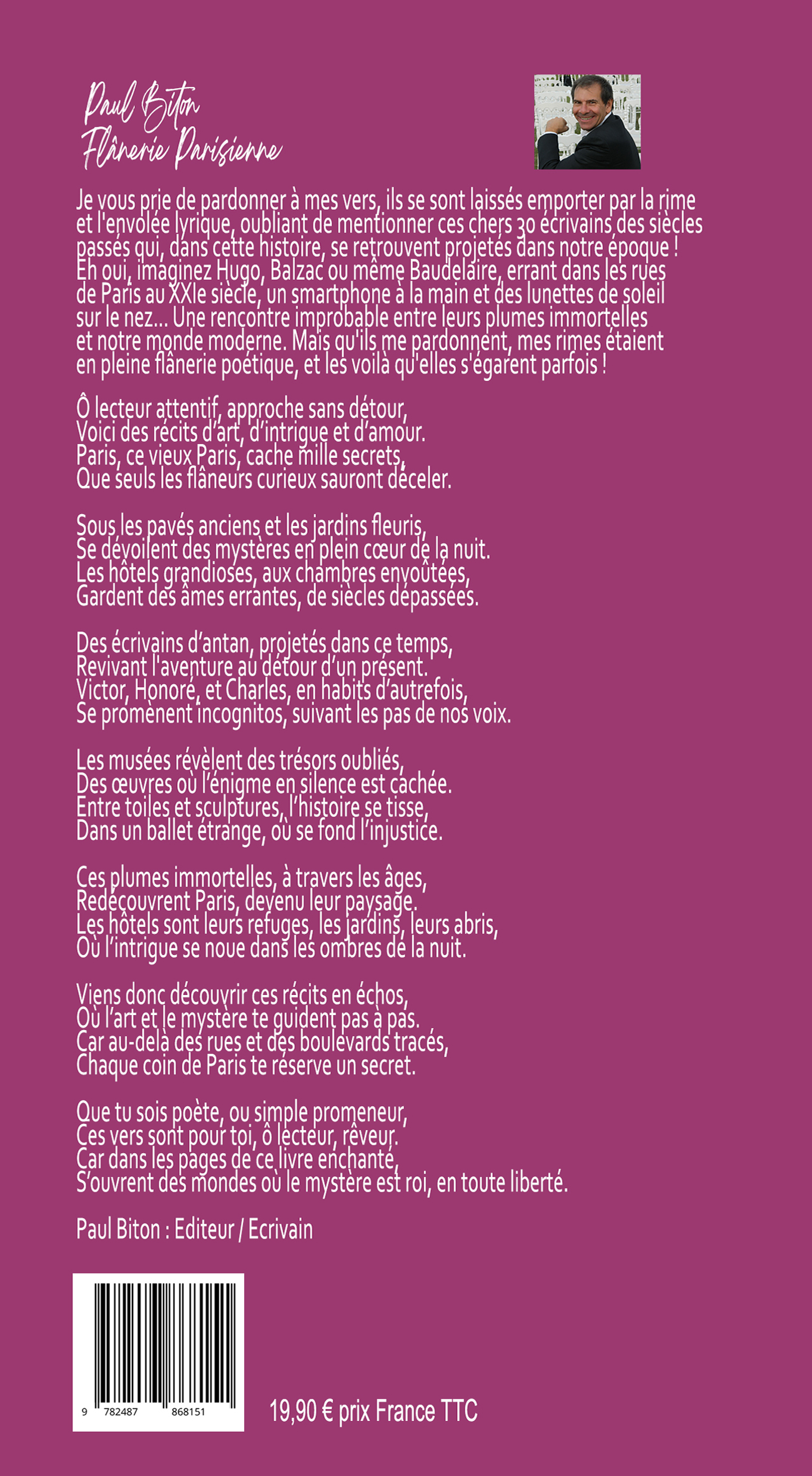 Paul Biton
Flânerie Parisienne

Je vous prie de pardonner à mes vers, ils se sont laissés emporter par la rime et l'envolée lyrique, oubliant de mentionner ces chers 30 écrivains des siècles passés qui, dans cette histoire, se retrouvent projetés dans notre époque ! Eh oui, imaginez Hugo, Balzac ou même Baudelaire, errant dans les rues de Paris au XXIe siècle, un smartphone à la main et des lunettes de soleil sur le nez... Une rencontre improbable entre leurs plumes immortelles et notre monde moderne. Mais qu'ils me pardonnent, mes rimes étaient en pleine flânerie poétique, et les voilà qu'elles s'égarent parfois !

Ô lecteur attentif, approche sans détour,
Voici des récits d'art, d'intrigue et d'amour.
Paris, ce vieux Paris, cache mille secrets,
Que seuls les flâneurs curieux sauront déceler.

Sous les pavés anciens et les jardins fleuris,
Se dévoilent des mystères en plein cœur de la nuit.
Les hôtels grandioses, aux chambres envoûtées,
Gardent des âmes errantes, de siècles dépassées.

Des écrivains d'antan, projetés dans ce temps,
Revivant l'aventure au détour d'un présent.
Victor, Honoré, et Charles, en habits d'autrefois,
Se promènent incognitos, suivant les pas de nos voix.

Les musées révèlent des trésors oubliés,
Des œuvres où l'énigme en silence est cachée.
Entre toiles et sculptures, l'histoire se tisse,
Dans un ballet étrange, où se fond l'injustice.

Ces plumes immortelles, à travers les âges,
Redécouvrent Paris, devenu leur paysage.
Les hôtels sont leurs refuges, les jardins, leurs abris,
Où l'intrigue se noue dans les ombres de la nuit.

Viens donc découvrir ces récits en échos,
Où l'art et le mystère te guident pas à pas.
Car au-delà des rues et des boulevards tracés,
Chaque coin de Paris te réserve un secret.

Que tu sois poète, ou simple promeneur,
Ces vers sont pour toi, ô lecteur, rêveur.
Car dans les pages de ce livre enchanté,
S'ouvrent des mondes où le mystère est roi, en toute liberté.

Paul Biton : Editeur / Ecrivain

9 782487 868151

19,90 € prix France TTC